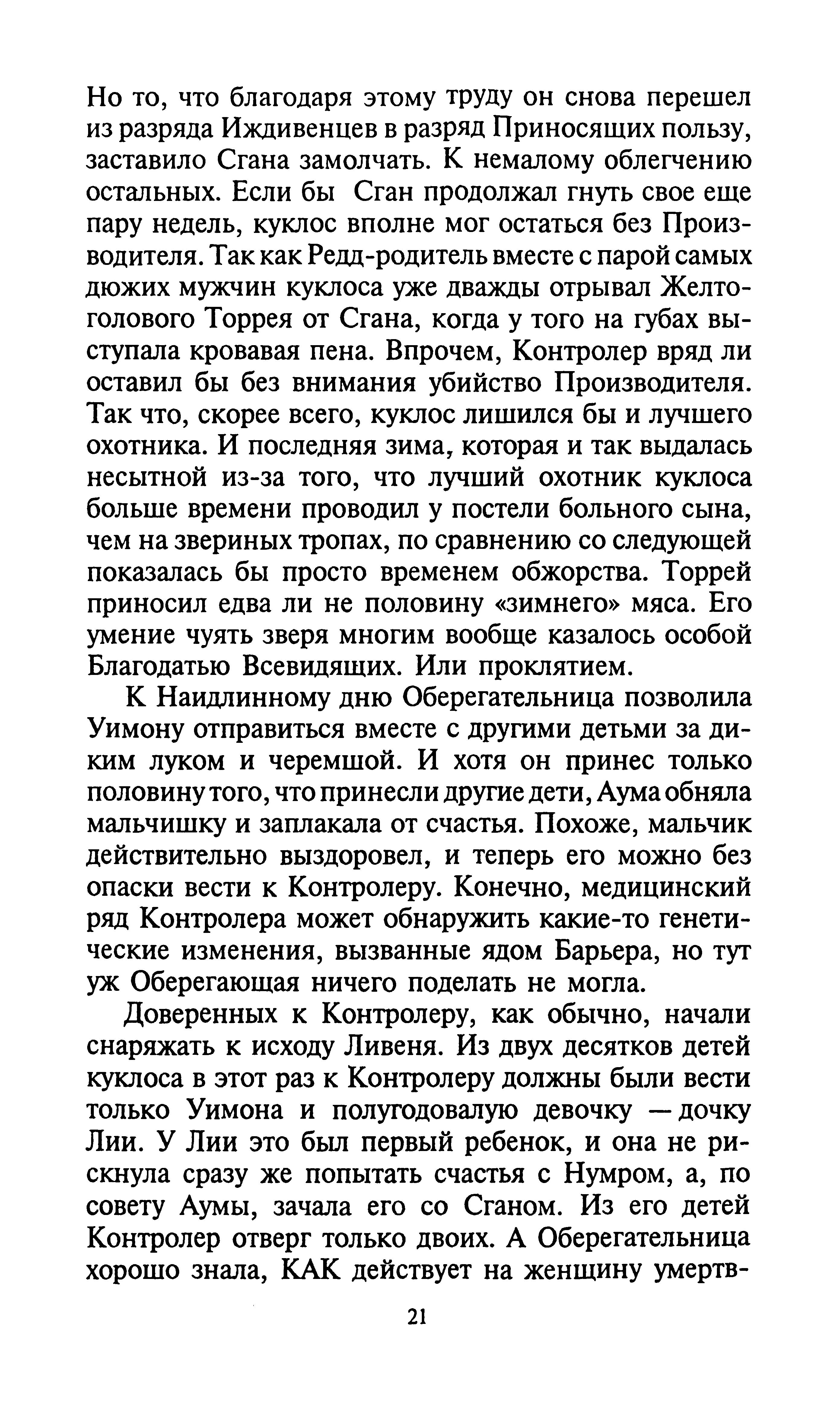 Но то, что благодаря этому труду он снова перешел из разряда Иждивенцев в разряд Приносящих пользу, заставило Сгана замолчать. К немалому облегчению остальных. Если бы Сган продолжал гнуть свое еще пару недель, куклос вполне мог остаться без Производителя. Так как Редд-родитель вместе с парой самых дюжих мужчин куклоса уже дважды отрывал Желтоголового Торрея от Сгана, когда у того на губах выступала кровавая пена. Впрочем, Контролер вряд ли оставил бы без внимания убийство Производителя. Так что, скорее всего, куклос лишился бы и лучшего охотника. И последняя зима, которая и так выдалась несытной из-за того, что лучший охотник куклоса больше времени проводил у постели больного сына, чем на звериных тропах, по сравнению со следующей показалась бы просто временем обжорства. Торрей приносил едва ли не половину «зимнего» мяса. Его умение чуять зверя многим вообще казалось особой Благодатью Всевидящих. Или проклятием.

К Наидлинному дню Оберегательница позволила Уимону отправиться вместе с другими детьми за диким луком и черемшой. И хотя он принес только половину того, что принесли другие дети, Аума обняла мальчишку и заплакала от счастья. Похоже, мальчик действительно выздоровел, и теперь его можно без опаски вести к Контролеру. Конечно, медицинский ряд Контролера может обнаружить какие-то генетические изменения, вызванные ядом Барьера, но тут уж Оберегающая ничего поделать не могла.

Доверенных к Контролеру, как обычно, начали снаряжать к исходу Ливеня. Из двух десятков детей куклоса в этот раз к Контролеру должны были вести только Уимона и полугодовалую девочку — дочку Лии. У Лии это был первый ребенок, и она не рискнула сразу же попытать счастья с Нумром, а, по совету Аумы, зачала его со Сганом. Из его детей Контролер отверг только двоих. А Оберегательница хорошо знала, КАК действует на женщину умертв-

21